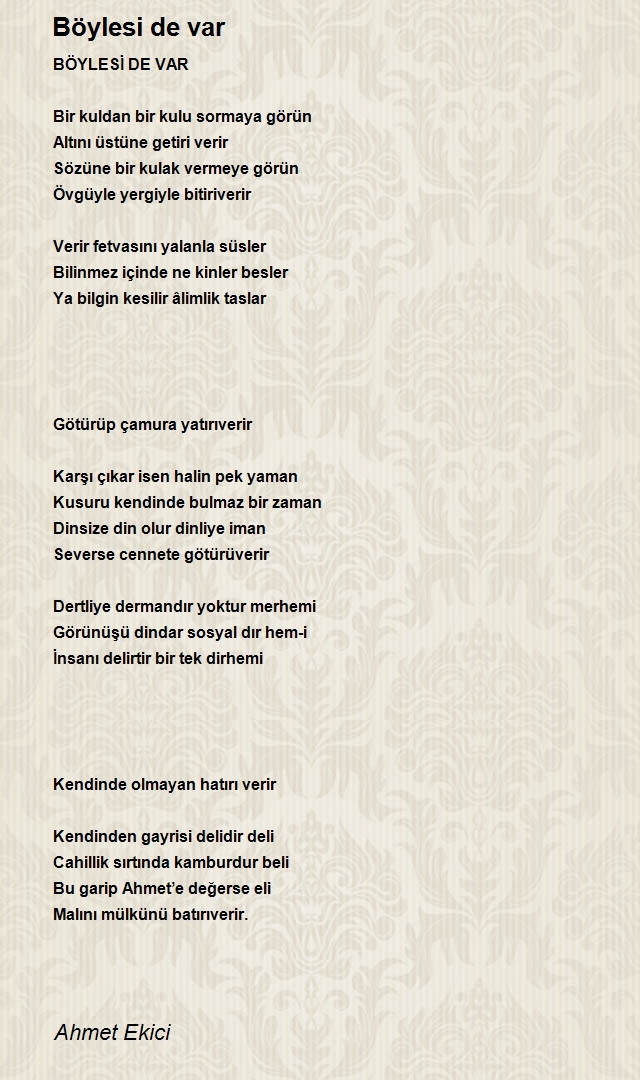 Böylesi de var

BÖYLESİ DE VAR

Bir kuldan bir kulu sormaya görün
Altını üstüne getiri verir
Sözüne bir kulak vermeye görün
Övgüyle yergiyle bitiriverir

Verir fetvasını yalanla süsler
Bilinmez içinde ne kinler besler
Ya bilgin kesilir âlimlik taslar

Götürüp çamura yatırıverir

Karşı çıkar isen halin pek yaman
Kusuru kendinde bulmaz bir zaman
Dinsize din olur dinliye iman
Severse cennete götürüverir

Dertliye dermandır yoktur merhemi
Görünüşü dindar sosyal dır hem-i
İnsanı delirtir bir tek dirhemi

Kendinde olmayan hatırı verir

Kendinden gayrisi delidir deli
Cahillik sırtında kamburdur beli
Bu garip Ahmet'e değerse eli
Malını mülkünü batırıverir.

Ahmet Ekici